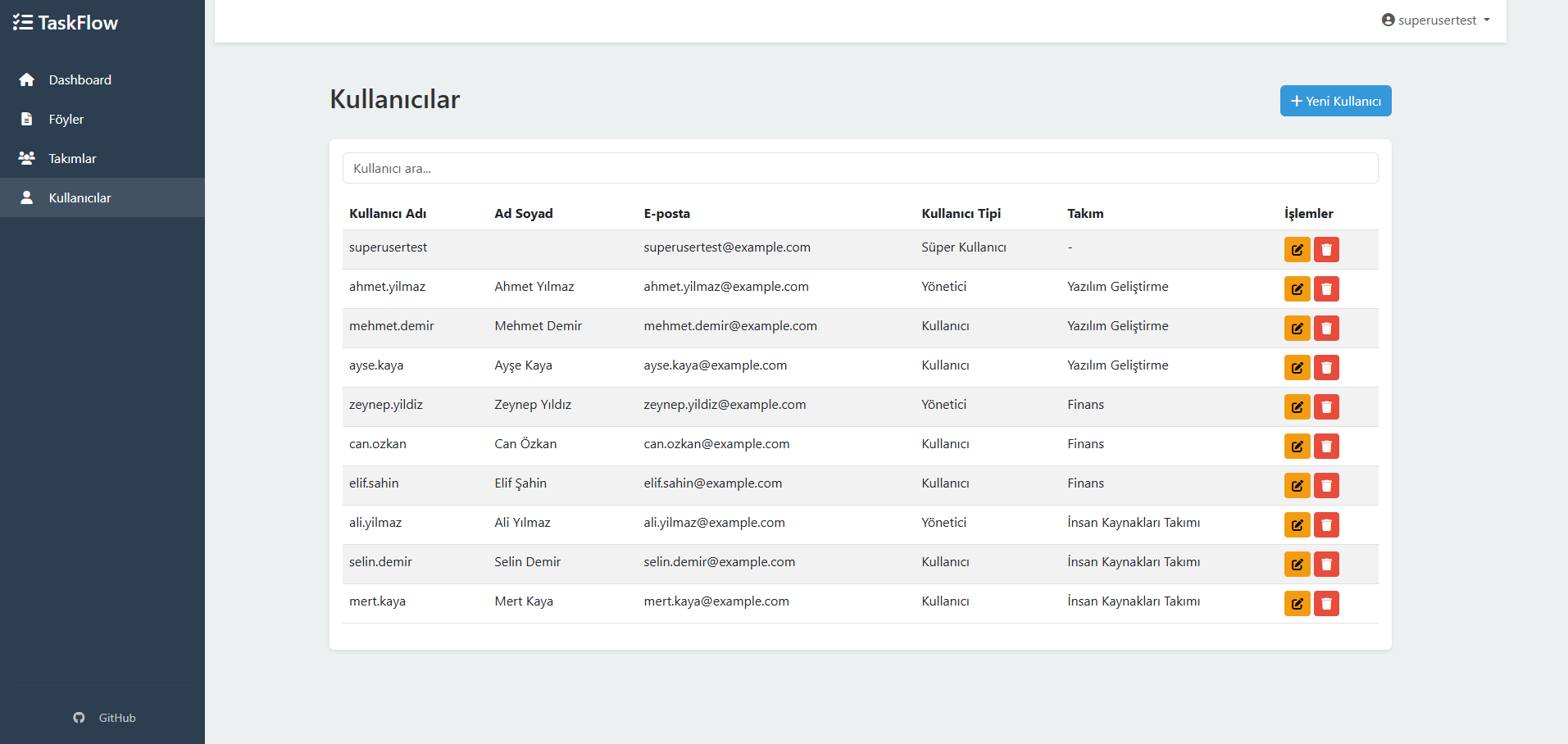 TaskFlow

Dashboard
Föyler
Takımlar
Kullanıcılar

GitHub

superusertest

Kullanıcılar

+ Yeni Kullanıcı

Kullanıcı ara...

| Kullanıcı Adı | Ad Soyad | E-posta | Kullanıcı Tipi | Takım | İşlemler |
|---|---|---|---|---|---|
| superusertest | | superusertest@example.com | Süper Kullanıcı | - | |
| ahmet.yilmaz | Ahmet Yılmaz | ahmet.yilmaz@example.com | Yönetici | Yazılım Geliştirme | |
| mehmet.demir | Mehmet Demir | mehmet.demir@example.com | Kullanıcı | Yazılım Geliştirme | |
| ayse.kaya | Ayşe Kaya | ayse.kaya@example.com | Kullanıcı | Yazılım Geliştirme | |
| zeynep.yildiz | Zeynep Yıldız | zeynep.yildiz@example.com | Yönetici | Finans | |
| can.ozkan | Can Özkan | can.ozkan@example.com | Kullanıcı | Finans | |
| elif.sahin | Elif Şahin | elif.sahin@example.com | Kullanıcı | Finans | |
| ali.yilmaz | Ali Yılmaz | ali.yilmaz@example.com | Yönetici | İnsan Kaynakları Takımı | |
| selin.demir | Selin Demir | selin.demir@example.com | Kullanıcı | İnsan Kaynakları Takımı | |
| mert.kaya | Mert Kaya | mert.kaya@example.com | Kullanıcı | İnsan Kaynakları Takımı | |